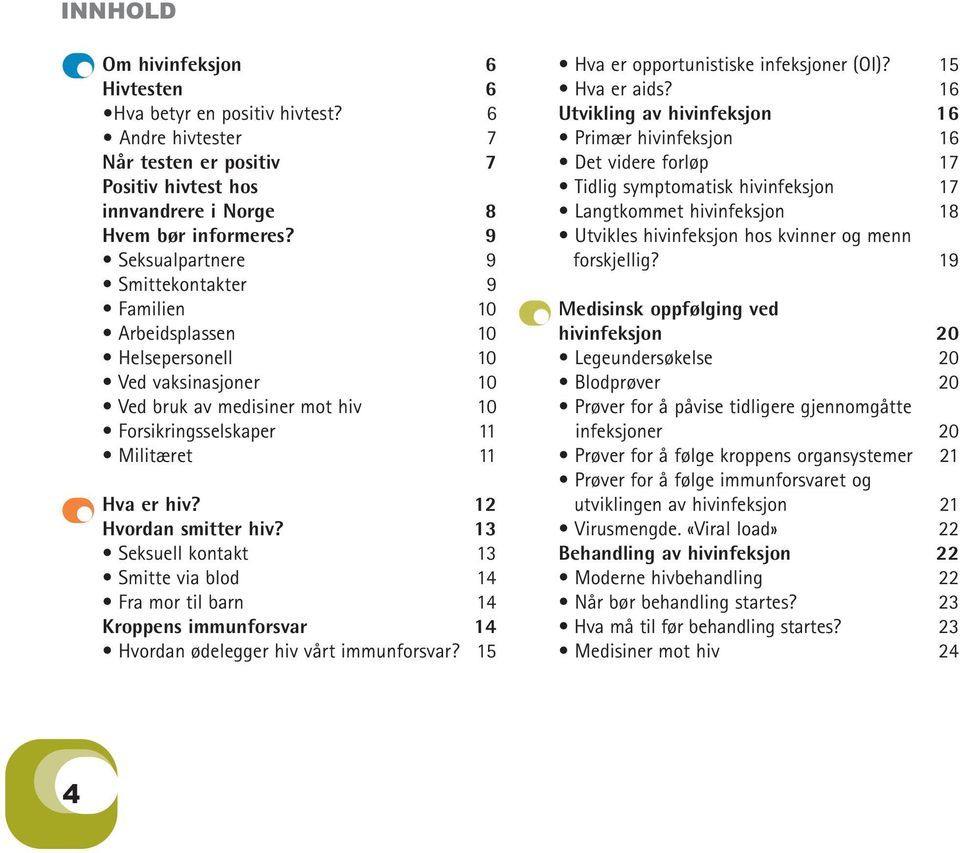 INNHOLD

Om hivinfeksjon 6
Hivtesten 6
•Hva betyr en positiv hivtest? 6
• Andre hivtester 7
Når testen er positiv 7
Positiv hivtest hos innvandrere i Norge 8
Hvem bør informeres? 9
• Seksualpartnere 9
• Smittekontakter 9
• Familien 10
• Arbeidsplassen 10
• Helsepersonell 10
• Ved vaksinasjoner 10
• Ved bruk av medisiner mot hiv 10
• Forsikringsselskaper 11
• Militæret 11

Hva er hiv? 12
Hvordan smitter hiv? 13
• Seksuell kontakt 13
• Smitte via blod 14
• Fra mor til barn 14
Kroppens immunforsvar 14
• Hvordan ødelegger hiv vårt immunforsvar? 15

• Hva er opportunistiske infeksjoner (OI)? 15
• Hva er aids? 16
Utvikling av hivinfeksjon 16
• Primær hivinfeksjon 16
• Det videre forløp 17
• Tidlig symptomatisk hivinfeksjon 17
• Langtkommet hivinfeksjon 18
• Utvikles hivinfeksjon hos kvinner og menn forskjellig? 19

Medisinsk oppfølging ved hivinfeksjon 20
• Legeundersøkelse 20
• Blodprøver 20
• Prøver for å påvise tidligere gjennomgåtte infeksjoner 20
• Prøver for å følge kroppens organsystemer 21
• Prøver for å følge immunforsvaret og utviklingen av hivinfeksjon 21
• Virusmengde. «Viral load» 22
Behandling av hivinfeksjon 22
• Moderne hivbehandling 22
• Når bør behandling startes? 23
• Hva må til før behandling startes? 23
• Medisiner mot hiv 24

4